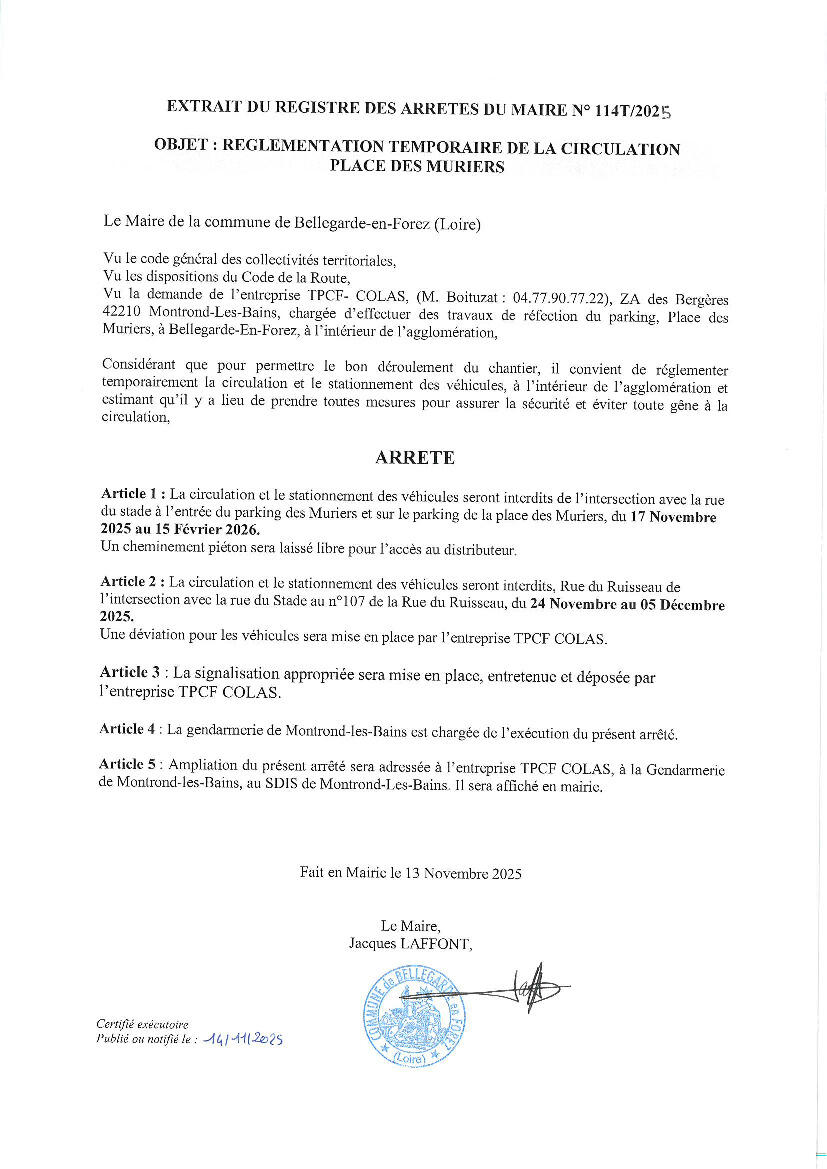 EXTRAIT DU REGISTRE DES ARRETES DU MAIRE N° 114T/2025

OBJET : REGLEMENTATION TEMPORAIRE DE LA CIRCULATION PLACE DES MURIERS

Le Maire de la commune de Bellegarde-en-Forez (Loire)

Vu le code général des collectivités territoriales,
Vu les dispositions du Code de la Route,
Vu la demande de l'entreprise TPCF- COLAS, (M. Boituzat : 04.77.90.77.22), ZA des Bergères 42210 Montrond-Les-Bains, chargée d'effectuer des travaux de réfection du parking, Place des Muriers, à Bellegarde-En-Forez, à l'intérieur de l'agglomération,

Considérant que pour permettre le bon déroulement du chantier, il convient de réglementer temporairement la circulation et le stationnement des véhicules, à l'intérieur de l'agglomération et estimant qu'il y a lieu de prendre toutes mesures pour assurer la sécurité et éviter toute gêne à la circulation,

ARRETE

Article 1 : La circulation et le stationnement des véhicules seront interdits de l'intersection avec la rue du stade à l'entrée du parking des Muriers et sur le parking de la place des Muriers, du 17 Novembre 2025 au 15 Février 2026.
Un cheminement piéton sera laissé libre pour l'accès au distributeur.

Article 2 : La circulation et le stationnement des véhicules seront interdits, Rue du Ruisseau de l'intersection avec la rue du Stade au n°107 de la Rue du Ruisseau, du 24 Novembre au 05 Décembre 2025.
Une déviation pour les véhicules sera mise en place par l'entreprise TPCF COLAS.

Article 3 : La signalisation appropriée sera mise en place, entretenue et déposée par l'entreprise TPCF COLAS.

Article 4 : La gendarmerie de Montrond-les-Bains est chargée de l'exécution du présent arrêté.

Article 5 : Ampliation du présent arrêté sera adressée à l'entreprise TPCF COLAS, à la Gendarmerie de Montrond-les-Bains, au SDIS de Montrond-Les-Bains. Il sera affiché en mairie.

Fait en Mairie le 13 Novembre 2025

Le Maire,
Jacques LAFFONT,

COMMUNE de BELLEGARDE en FOREZ (Loire)

Certifié exécutoire
Publié ou notifié le : 14/11/2025